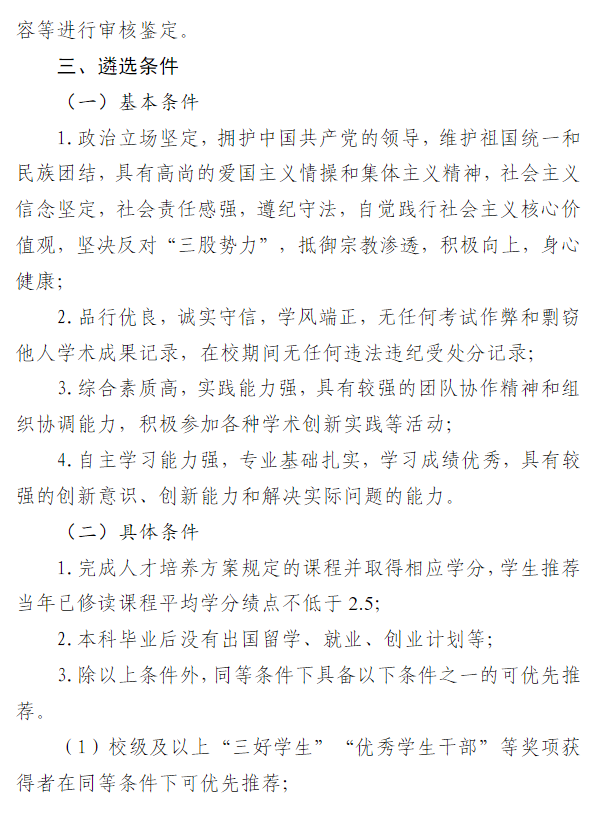 容等进行审核鉴定。

三、遴选条件

（一）基本条件

1. 政治立场坚定，拥护中国共产党的领导，维护祖国统一和民族团结，具有高尚的爱国主义情操和集体主义精神，社会主义信念坚定，社会责任感强，遵纪守法，自觉践行社会主义核心价值观，坚决反对“三股势力”，抵御宗教渗透，积极向上，身心健康；

2. 品行优良，诚实守信，学风端正，无任何考试作弊和剽窃他人学术成果记录，在校期间无任何违法违纪受处分记录；

3. 综合素质高，实践能力强，具有较强的团队协作精神和组织协调能力，积极参加各种学术创新实践等活动；

4. 自主学习能力强，专业基础扎实，学习成绩优秀，具有较强的创新意识、创新能力和解决实际问题的能力。

（二）具体条件

1. 完成人才培养方案规定的课程并取得相应学分，学生推荐当年已修读课程平均学分绩点不低于 2.5；

2. 本科毕业后没有出国留学、就业、创业计划等；

3. 除以上条件外，同等条件下具备以下条件之一的可优先推荐。

（1）校级及以上“三好学生”“优秀学生干部”等奖项获得者在同等条件下可优先推荐；